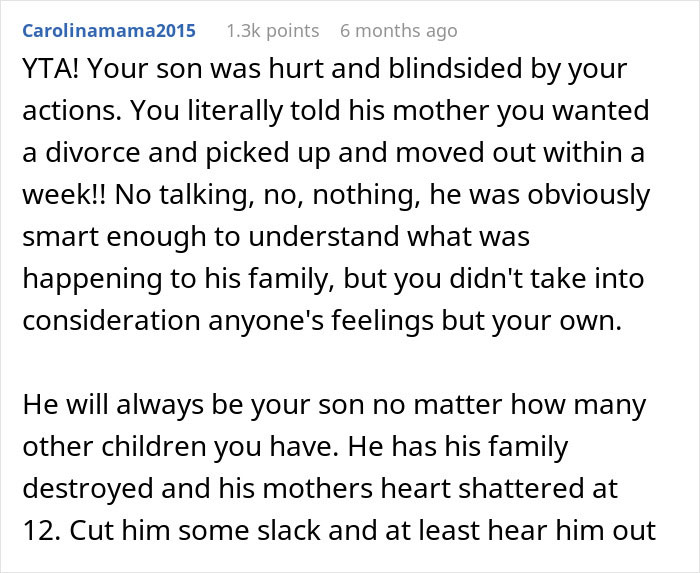 Carolinamama2015 1.3k points 6 months ago

YTA! Your son was hurt and blindsided by your actions. You literally told his mother you wanted a divorce and picked up and moved out within a week!! No talking, no, nothing, he was obviously smart enough to understand what was happening to his family, but you didn't take into consideration anyone's feelings but your own.

He will always be your son no matter how many other children you have. He has his family destroyed and his mothers heart shattered at 12. Cut him some slack and at least hear him out